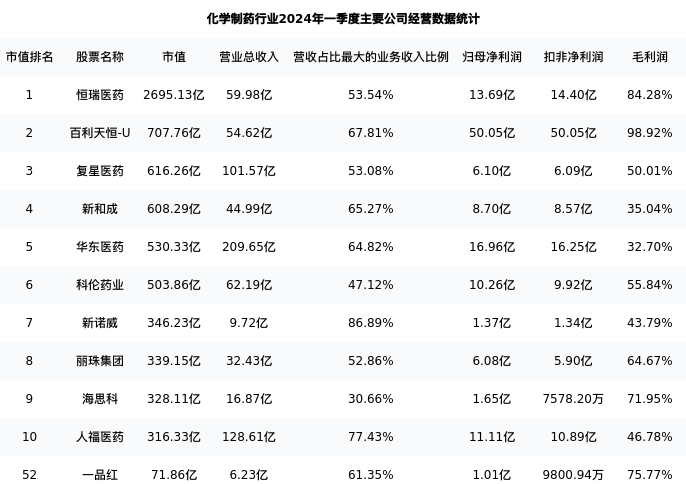 化学制药行业2024年一季度主要公司经营数据统计

| 市值排名 | 股票名称 | 市值 | 营业总收入 | 营收占比最大的业务收入比例 | 归母净利润 | 扣非净利润 | 毛利润 |
|---|---|---|---|---|---|---|---|
| 1 | 恒瑞医药 | 2695.13亿 | 59.98亿 | 53.54% | 13.69亿 | 14.40亿 | 84.28% |
| 2 | 百利天恒-U | 707.76亿 | 54.62亿 | 67.81% | 50.05亿 | 50.05亿 | 98.92% |
| 3 | 复星医药 | 616.26亿 | 101.57亿 | 53.08% | 6.10亿 | 6.09亿 | 50.01% |
| 4 | 新和成 | 608.29亿 | 44.99亿 | 65.27% | 8.70亿 | 8.57亿 | 35.04% |
| 5 | 华东医药 | 530.33亿 | 209.65亿 | 64.82% | 16.96亿 | 16.25亿 | 32.70% |
| 6 | 科伦药业 | 503.86亿 | 62.19亿 | 47.12% | 10.26亿 | 9.92亿 | 55.84% |
| 7 | 新诺威 | 346.23亿 | 9.72亿 | 86.89% | 1.37亿 | 1.34亿 | 43.79% |
| 8 | 丽珠集团 | 339.15亿 | 32.43亿 | 52.86% | 6.08亿 | 5.90亿 | 64.67% |
| 9 | 海思科 | 328.11亿 | 16.87亿 | 30.66% | 1.65亿 | 7578.20万 | 71.95% |
| 10 | 人福医药 | 316.33亿 | 128.61亿 | 77.43% | 11.11亿 | 10.89亿 | 46.78% |
| 52 | 一品红 | 71.86亿 | 6.23亿 | 61.35% | 1.01亿 | 9800.94万 | 75.77% |